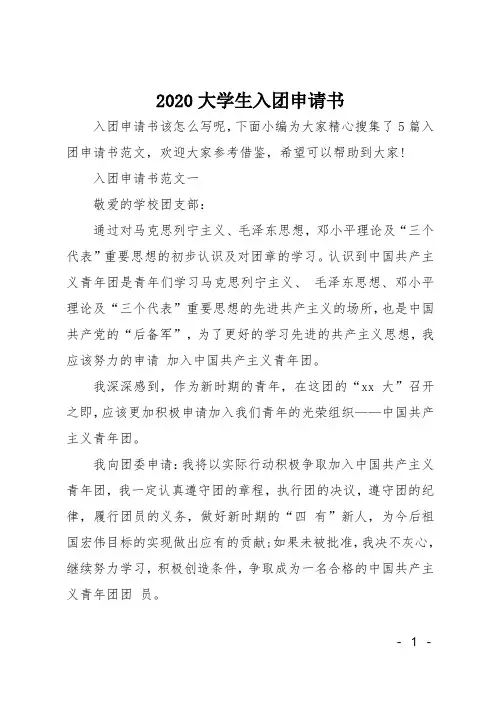 2020 大学生入团申请书

入团申请书该怎么写呢，下面小编为大家精心搜集了 5 篇入团申请书范文，欢迎大家参考借鉴，希望可以帮助到大家!

入团申请书范文一

敬爱的学校团支部：

通过对马克思列宁主义、毛泽东思想，邓小平理论及“三个代表”重要思想的初步认识及对团章的学习。认识到中国共产主义青年团是青年们学习马克思列宁主义、 毛泽东思想、邓小平理论及“三个代表”重要思想的先进共产主义的场所，也是中国共产党的“后备军”，为了更好的学习先进的共产主义思想，我应该努力的申请 加入中国共产主义青年团。

我深深感到，作为新时期的青年，在这团的“xx 大”召开之即，应该更加积极申请加入我们青年的光荣组织——中国共产主义青年团。

我向团委申请：我将以实际行动积极争取加入中国共产主义青年团，我一定认真遵守团的章程，执行团的决议，遵守团的纪律，履行团员的义务，做好新时期的“四 有”新人，为今后祖国宏伟目标的实现做出应有的贡献;如果未被批准，我决不灰心，继续努力学习，积极创造条件，争取成为一名合格的中国共产主义青年团团 员。

- 1 -